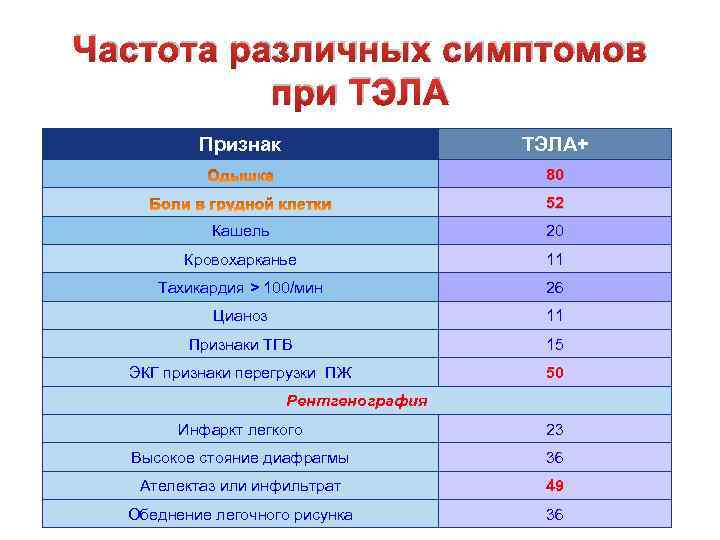 Частота различных симптомов при ТЭЛА

| Признак | ТЭЛА+ |
|---|---|
| Одышка | 80 |
| Боли в грудной клетки | 52 |
| Кашель | 20 |
| Кровохарканье | 11 |
| Тахикардия > 100/мин | 26 |
| Цианоз | 11 |
| Признаки ТГВ | 15 |
| ЭКГ признаки перегрузки ПЖ | 50 |
| Рентгенография | |
| Инфаркт легкого | 23 |
| Высокое стояние диафрагмы | 36 |
| Ателектаз или инфильтрат | 49 |
| Обеднение легочного рисунка | 36 |